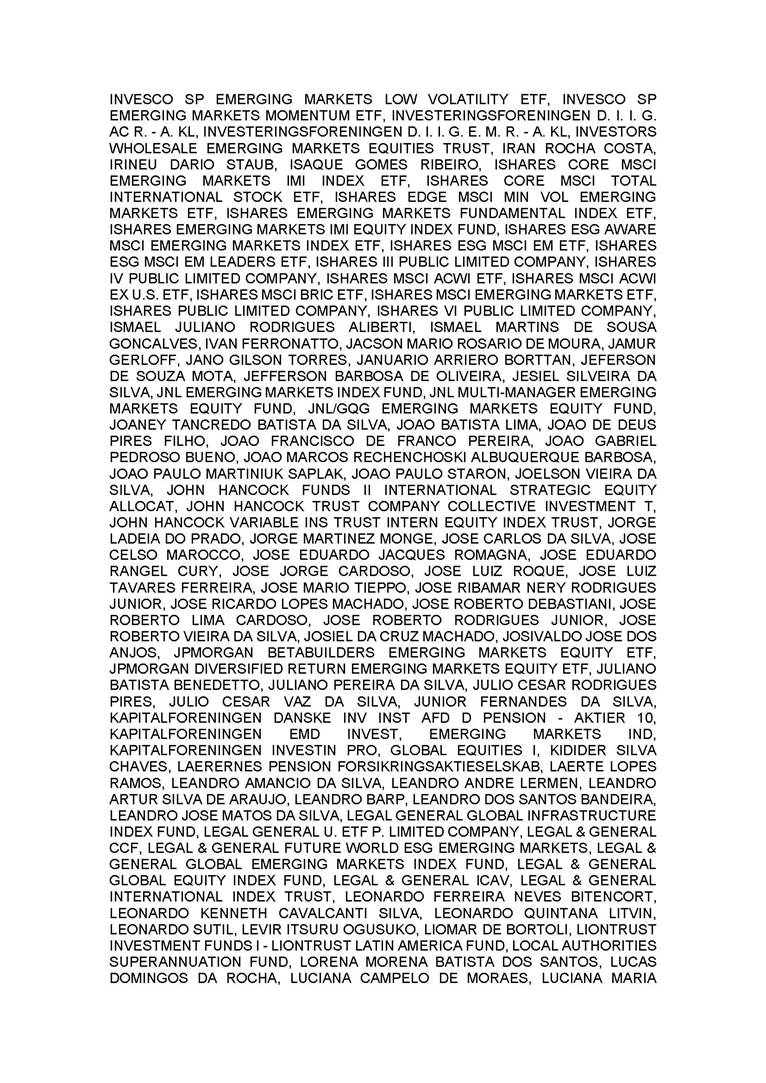 INVESCO SP EMERGING MARKETS LOW VOLATILITY ETF, INVESCO SP EMERGING MARKETS MOMENTUM ETF, INVESTERINGSFORENINGEN D. I. I. G. AC R. - A. KL, INVESTERINGSFORENINGEN D. I. I. G. E. M. R. - A. KL, INVESTORS WHOLESALE EMERGING MARKETS EQUITIES TRUST, IRAN ROCHA COSTA, IRINEU DARIO STAUB, ISAQUE GOMES RIBEIRO, ISHARES CORE MSCI EMERGING MARKETS IMI INDEX ETF, ISHARES CORE MSCI TOTAL INTERNATIONAL STOCK ETF, ISHARES EDGE MSCI MIN VOL EMERGING MARKETS ETF, ISHARES EMERGING MARKETS FUNDAMENTAL INDEX ETF, ISHARES EMERGING MARKETS IMI EQUITY INDEX FUND, ISHARES ESG AWARE MSCI EMERGING MARKETS INDEX ETF, ISHARES ESG MSCI EM ETF, ISHARES ESG MSCI EM LEADERS ETF, ISHARES III PUBLIC LIMITED COMPANY, ISHARES IV PUBLIC LIMITED COMPANY, ISHARES MSCI ACWI ETF, ISHARES MSCI ACWI EX U.S. ETF, ISHARES MSCI BRIC ETF, ISHARES MSCI EMERGING MARKETS ETF, ISHARES PUBLIC LIMITED COMPANY, ISHARES VI PUBLIC LIMITED COMPANY, ISMAEL JULIANO RODRIGUES ALIBERTI, ISMAEL MARTINS DE SOUSA GONCALVES, IVAN FERRONATTO, JACSON MARIO ROSARIO DE MOURA, JAMUR GERLOFF, JANO GILSON TORRES, JANUARIO ARRIERO BORTTAN, JEFERSON DE SOUZA MOTA, JEFFERSON BARBOSA DE OLIVEIRA, JESIEL SILVEIRA DA SILVA, JNL EMERGING MARKETS INDEX FUND, JNL MULTI-MANAGER EMERGING MARKETS EQUITY FUND, JNL/GQG EMERGING MARKETS EQUITY FUND, JOANEY TANCREDO BATISTA DA SILVA, JOAO BATISTA LIMA, JOAO DE DEUS PIRES FILHO, JOAO FRANCISCO DE FRANCO PEREIRA, JOAO GABRIEL PEDROSO BUENO, JOAO MARCOS RECHENCHOSKI ALBUQUERQUE BARBOSA, JOAO PAULO MARTINIUK SAPLAK, JOAO PAULO STARON, JOELSON VIEIRA DA SILVA, JOHN HANCOCK FUNDS II INTERNATIONAL STRATEGIC EQUITY ALLOCAT, JOHN HANCOCK TRUST COMPANY COLLECTIVE INVESTMENT T, JOHN HANCOCK VARIABLE INS TRUST INTERN EQUITY INDEX TRUST, JORGE LADEIA DO PRADO, JORGE MARTINEZ MONGE, JOSE CARLOS DA SILVA, JOSE CELSO MAROCCO, JOSE EDUARDO JACQUES ROMAGNA, JOSE EDUARDO RANGEL CURY, JOSE JORGE CARDOSO, JOSE LUIZ ROQUE, JOSE LUIZ TAVARES FERREIRA, JOSE MARIO TIEPPO, JOSE RIBAMAR NERY RODRIGUES JUNIOR, JOSE RICARDO LOPES MACHADO, JOSE ROBERTO DEBASTIANI, JOSE ROBERTO LIMA CARDOSO, JOSE ROBERTO RODRIGUES JUNIOR, JOSE ROBERTO VIEIRA DA SILVA, JOSIEL DA CRUZ MACHADO, JOSIVALDO JOSE DOS ANJOS, JPMORGAN BETABUILDERS EMERGING MARKETS EQUITY ETF, JPMORGAN DIVERSIFIED RETURN EMERGING MARKETS EQUITY ETF, JULIANO BATISTA BENEDETTO, JULIANO PEREIRA DA SILVA, JULIO CESAR RODRIGUES PIRES, JULIO CESAR VAZ DA SILVA, JUNIOR FERNANDES DA SILVA, KAPITALFORENINGEN DANSKE INV INST AFD D PENSION - AKTIER 10, KAPITALFORENINGEN EMD INVEST, EMERGING MARKETS IND, KAPITALFORENINGEN INVESTIN PRO, GLOBAL EQUITIES I, KIDIDER SILVA CHAVES, LAERERNES PENSION FORSIKRINGSAKTIESELSKAB, LAERTE LOPES RAMOS, LEANDRO AMANCIO DA SILVA, LEANDRO ANDRE LERMEN, LEANDRO ARTUR SILVA DE ARAUJO, LEANDRO BARP, LEANDRO DOS SANTOS BANDEIRA, LEANDRO JOSE MATOS DA SILVA, LEGAL GENERAL GLOBAL INFRASTRUCTURE INDEX FUND, LEGAL GENERAL U. ETF P. LIMITED COMPANY, LEGAL & GENERAL CCF, LEGAL & GENERAL FUTURE WORLD ESG EMERGING MARKETS, LEGAL & GENERAL GLOBAL EMERGING MARKETS INDEX FUND, LEGAL & GENERAL GLOBAL EQUITY INDEX FUND, LEGAL & GENERAL ICAV, LEGAL & GENERAL INTERNATIONAL INDEX TRUST, LEONARDO FERREIRA NEVES BITENCORT, LEONARDO KENNETH CAVALCANTI SILVA, LEONARDO QUINTANA LITVIN, LEONARDO SUTIL, LEVIR ITSURU OGUSUKO, LIOMAR DE BORTOLI, LIONTRUST INVESTMENT FUNDS I - LIONTRUST LATIN AMERICA FUND, LOCAL AUTHORITIES SUPERANNUATION FUND, LORENA MORENA BATISTA DOS SANTOS, LUCAS DOMINGOS DA ROCHA, LUCIANA CAMPELO DE MORAES, LUCIANA MARIA